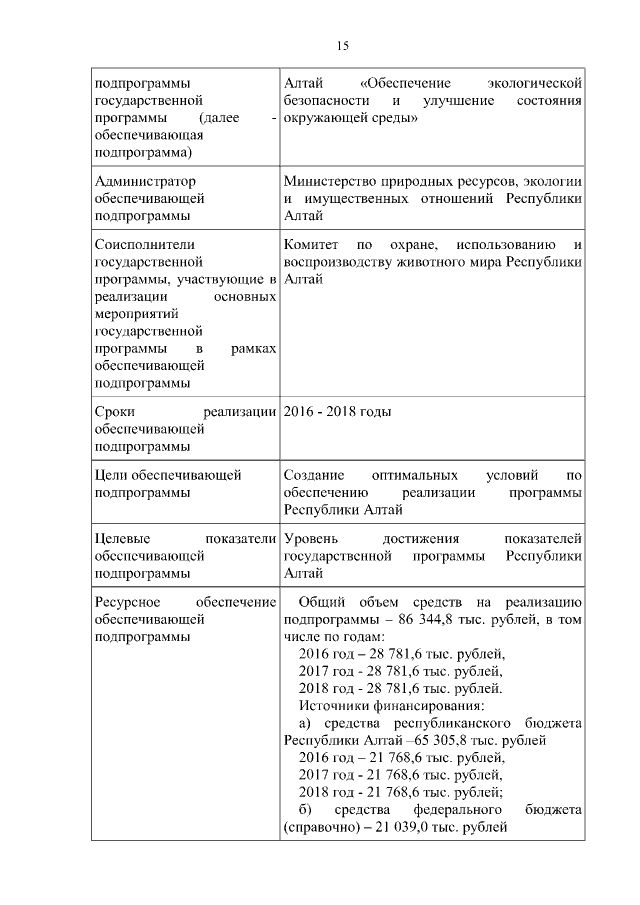 15

| | |
|---|---|
| подпрограммы государственной программы (далее - обеспечивающая подпрограмма) | Алтай «Обеспечение экологической безопасности и улучшение состояния окружающей среды» |
| Администратор обеспечивающей подпрограммы | Министерство природных ресурсов, экологии и имущественных отношений Республики Алтай |
| Соисполнители государственной программы, участвующие в реализации основных мероприятий государственной программы в рамках обеспечивающей подпрограммы | Комитет по охране, использованию и воспроизводству животного мира Республики Алтай |
| Сроки реализации обеспечивающей подпрограммы | 2016 - 2018 годы |
| Цели обеспечивающей подпрограммы | Создание оптимальных условий по обеспечению реализации программы Республики Алтай |
| Целевые показатели обеспечивающей подпрограммы | Уровень достижения показателей государственной программы Республики Алтай |
| Ресурсное обеспечение обеспечивающей подпрограммы | Общий объем средств на реализацию подпрограммы – 86 344,8 тыс. рублей, в том числе по годам: 2016 год – 28 781,6 тыс. рублей, 2017 год - 28 781,6 тыс. рублей, 2018 год - 28 781,6 тыс. рублей. Источники финансирования: а) средства республиканского бюджета Республики Алтай –65 305,8 тыс. рублей 2016 год – 21 768,6 тыс. рублей, 2017 год - 21 768,6 тыс. рублей, 2018 год - 21 768,6 тыс. рублей; б) средства федерального бюджета (справочно) – 21 039,0 тыс. рублей |